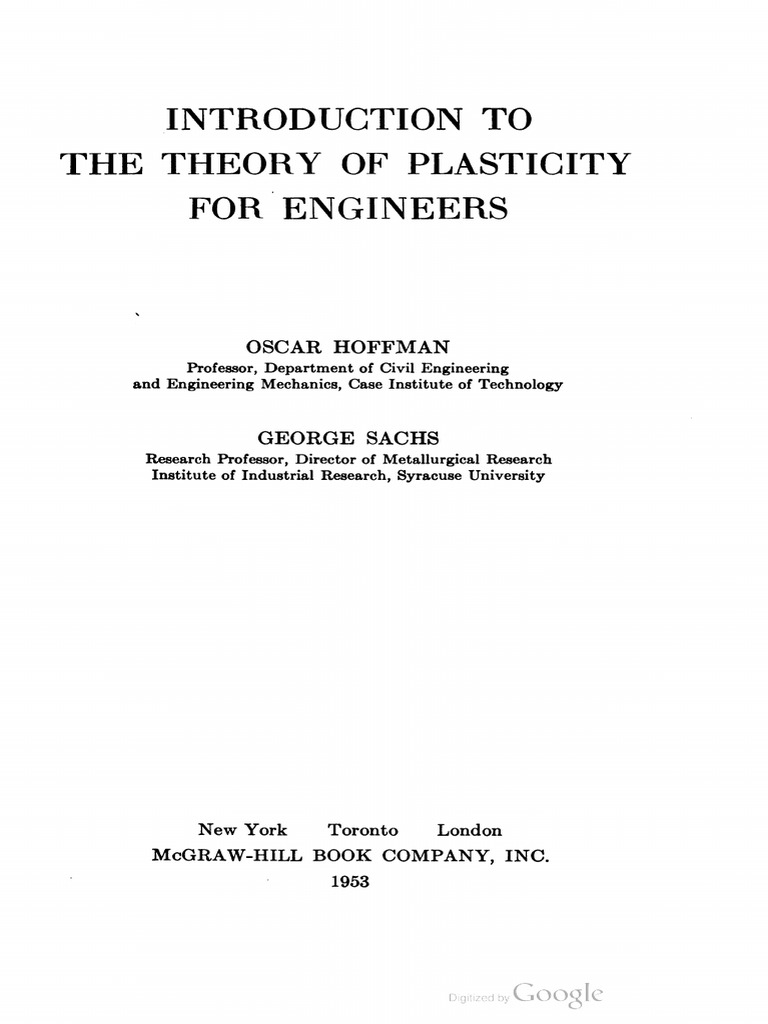 INTRODUCTION TO
THE THEORY OF PLASTICITY
FOR ENGINEERS

OSCAR HOFFMAN
Professor, Department of Civil Engineering
and Engineering Mechanics, Case Institute of Technology

GEORGE SACHS
Research Professor, Director of Metallurgical Research
Institute of Industrial Research, Syracuse University

New York Toronto London
McGRAW-HILL BOOK COMPANY, INC.
1953

Digitized by Google